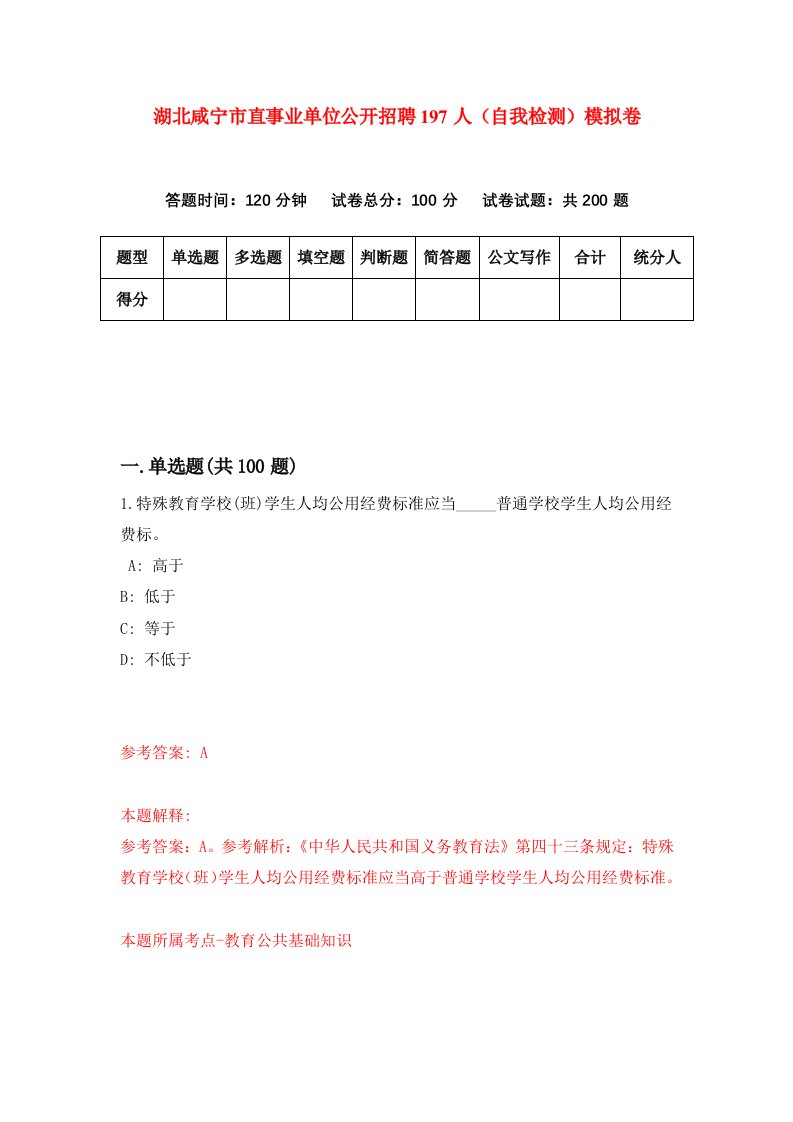 湖北咸宁市直事业单位公开招聘197人（自我检测）模拟卷

答题时间：120分钟　试卷总分：100分　试卷试题：共200题

| 题型 | 单选题 | 多选题 | 填空题 | 判断题 | 简答题 | 公文写作 | 合计 | 统分人 |
|---|---|---|---|---|---|---|---|---|
| 得分 | | | | | | | | |

一.单选题(共100题)

1.特殊教育学校(班)学生人均公用经费标准应当_____普通学校学生人均公用经费标。

A: 高于

B: 低于

C: 等于

D: 不低于

参考答案: A

本题解释:

参考答案：A。参考解析：《中华人民共和国义务教育法》第四十三条规定：特殊教育学校（班）学生人均公用经费标准应当高于普通学校学生人均公用经费标准。

本题所属考点-教育公共基础知识